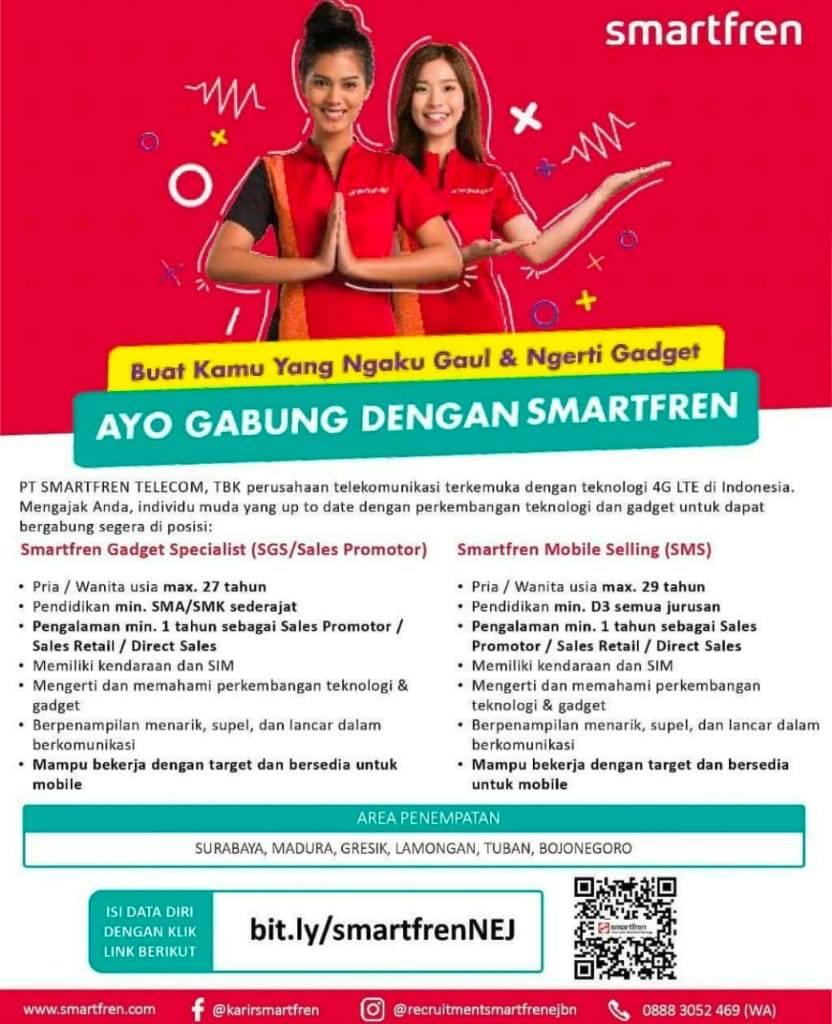 smartfren

Buat Kamu Yang Ngaku Gaul & Ngerti Gadget

AYO GABUNG DENGAN SMARTFREN

PT SMARTFREN TELECOM, TBK perusahaan telekomunikasi terkemuka dengan teknologi 4G LTE di Indonesia. Mengajak Anda, individu muda yang up to date dengan perkembangan teknologi dan gadget untuk dapat bergabung segera di posisi:

Smartfren Gadget Specialist (SGS/Sales Promotor)

• Pria / Wanita usia max. 27 tahun
• Pendidikan min. SMA/SMK sederajat
• Pengalaman min. 1 tahun sebagai Sales Promotor / Sales Retail / Direct Sales
• Memiliki kendaraan dan SIM
• Mengerti dan memahami perkembangan teknologi & gadget
• Berpenampilan menarik, supel, dan lancar dalam berkomunikasi
• Mampu bekerja dengan target dan bersedia untuk mobile

Smartfren Mobile Selling (SMS)

• Pria / Wanita usia max. 29 tahun
• Pendidikan min. D3 semua jurusan
• Pengalaman min. 1 tahun sebagai Sales Promotor / Sales Retail / Direct Sales
• Memiliki kendaraan dan SIM
• Mengerti dan memahami perkembangan teknologi & gadget
• Berpenampilan menarik, supel, dan lancar dalam berkomunikasi
• Mampu bekerja dengan target dan bersedia untuk mobile

AREA PENEMPATAN

SURABAYA, MADURA, GRESIK, LAMONGAN, TUBAN, BOJONEGORO

ISI DATA DIRI DENGAN KLIK LINK BERIKUT

bit.ly/smartfrenNEJ

www.smartfren.com @karirsmartfren @recruitmentsmartfrenejbn 0888 3052 469 (WA)